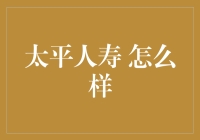 太平人寿 怎么样